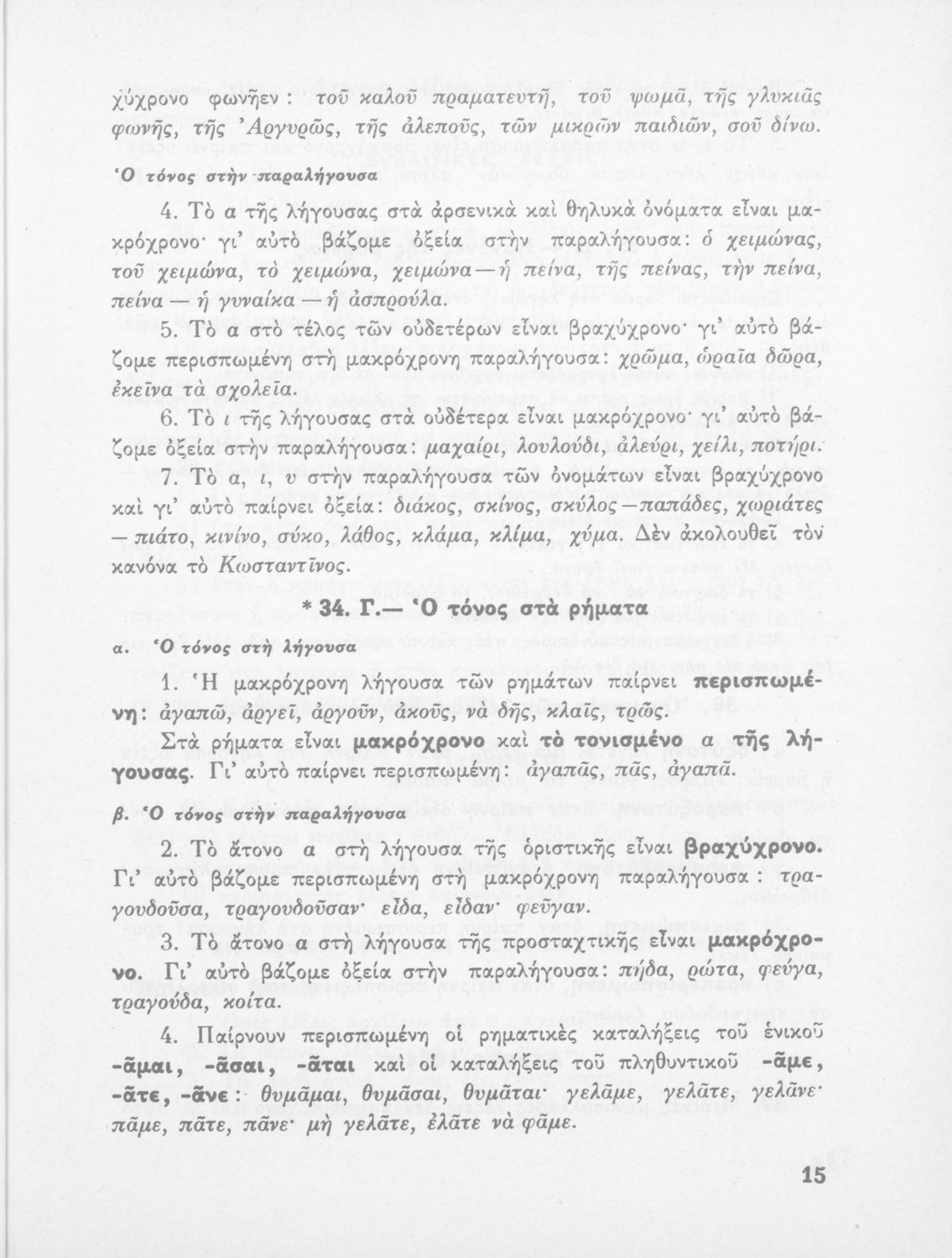 χύχρονο φωνῆεν: τοῦ καλοῦ πραματευτῆ, τοῦ ψωμᾶ, τῆς γλυκιᾶς φωνῆς, τῆς Ἀργυρῶς, τῆς ἀλεποῦς, τῶν μικρῶν παιδιῶν, σοῦ δίνω.

Ὁ τόνος στὴν παραλήγουσα

4. Τὸ α τῆς λήγουσας στὰ ἀρσενικὰ καὶ θηλυκὰ ὀνόματα εἶναι μακρόχρονο· γι' αὐτὸ βάζομε ὀξεία στὴν παραλήγουσα: ὁ χειμώνας, τοῦ χειμώνα, τὸ χειμώνα, χειμώνα — ἡ πείνα, τῆς πείνας, τὴν πείνα, πείνα — ἡ γυναίκα — ἡ ἀσπρούλα.

5. Τὸ α στὸ τέλος τῶν οὐδετέρων εἶναι βραχύχρονο· γι' αὐτὸ βάζομε περισπωμένη στὴ μακρόχρονη παραλήγουσα: χρῶμα, ὡραῖα δῶρα, ἐκεῖνα τὰ σχολεῖα.

6. Τὸ ι τῆς λήγουσας στὰ οὐδέτερα εἶναι μακρόχρονο· γι' αὐτὸ βάζομε ὀξεία στὴν παραλήγουσα: μαχαίρι, λουλούδι, ἀλεύρι, χείλι, ποτήρι.

7. Τὸ α, ι, υ στὴν παραλήγουσα τῶν ὀνομάτων εἶναι βραχύχρονο καὶ γι' αὐτὸ παίρνει ὀξεία: διάκος, σκίνος, σκύλος — παπάδες, χωριάτες — πιάτο, κινίνο, σύκο, λάθος, κλάμα, κλίμα, χύμα. Δὲν ἀκολουθεῖ τὸν κανόνα τὸ Κωσταντῖνος.

* 34. Γ.— Ὁ τόνος στὰ ρήματα

α. Ὁ τόνος στὴ λήγουσα

1. Ἡ μακρόχρονη λήγουσα τῶν ρημάτων παίρνει περισπωμένη: ἀγαπῶ, ἀργεῖ, ἀργοῦν, ἀκοῦς, νὰ δῆς, κλαῖς, τρῶς.

Στὰ ρήματα εἶναι μακρόχρονο καὶ τὸ τονισμένο α τῆς λήγουσας. Γι' αὐτὸ παίρνει περισπωμένη: ἀγαπᾶς, πᾶς, ἀγαπᾶ.

β. Ὁ τόνος στὴν παραλήγουσα

2. Τὸ ἄτονο α στὴ λήγουσα τῆς ὁριστικῆς εἶναι βραχύχρονο. Γι' αὐτὸ βάζομε περισπωμένη στὴ μακρόχρονη παραλήγουσα: τραγουδοῦσα, τραγουδοῦσαν· εἶδα, εἶδαν· φεῦγαν.

3. Τὸ ἄτονο α στὴ λήγουσα τῆς προσταχτικῆς εἶναι μακρόχρονο. Γι' αὐτὸ βάζομε ὀξεία στὴν παραλήγουσα: πήδα, ρώτα, φεύγα, τραγούδα, κοίτα.

4. Παίρνουν περισπωμένη οἱ ρηματικὲς καταλήξεις τοῦ ἑνικοῦ -ᾶμαι, -ᾶσαι, -ᾶται καὶ οἱ καταλήξεις τοῦ πληθυντικοῦ -ᾶμε, -ᾶτε, -ᾶνε: θυμᾶμαι, θυμᾶσαι, θυμᾶται· γελᾶμε, γελᾶτε, γελᾶνε· πᾶμε, πᾶτε, πᾶνε· μὴ γελᾶτε, ἐλᾶτε νὰ φᾶμε.

15